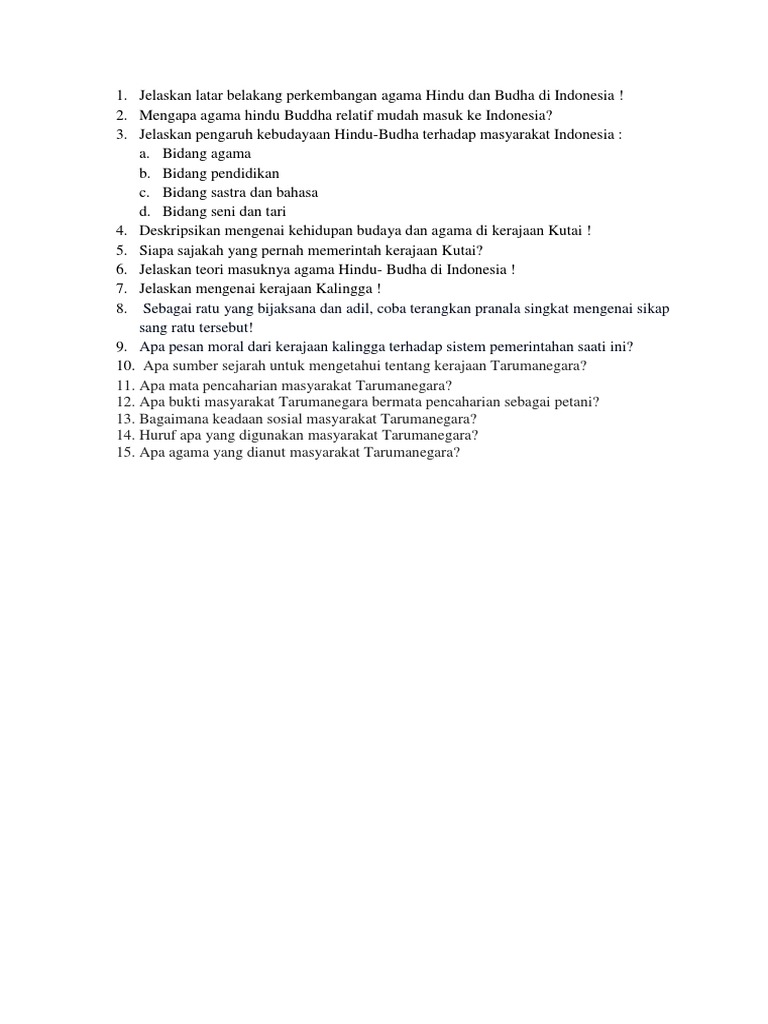 1. Jelaskan latar belakang perkembangan agama Hindu dan Budha di Indonesia !
2. Mengapa agama hindu Buddha relatif mudah masuk ke Indonesia?
3. Jelaskan pengaruh kebudayaan Hindu-Budha terhadap masyarakat Indonesia :
a. Bidang agama
b. Bidang pendidikan
c. Bidang sastra dan bahasa
d. Bidang seni dan tari
4. Deskripsikan mengenai kehidupan budaya dan agama di kerajaan Kutai !
5. Siapa sajakah yang pernah memerintah kerajaan Kutai?
6. Jelaskan teori masuknya agama Hindu- Budha di Indonesia !
7. Jelaskan mengenai kerajaan Kalingga !
8. Sebagai ratu yang bijaksana dan adil, coba terangkan pranala singkat mengenai sikap sang ratu tersebut!
9. Apa pesan moral dari kerajaan kalingga terhadap sistem pemerintahan saati ini?
10. Apa sumber sejarah untuk mengetahui tentang kerajaan Tarumanegara?
11. Apa mata pencaharian masyarakat Tarumanegara?
12. Apa bukti masyarakat Tarumanegara bermata pencaharian sebagai petani?
13. Bagaimana keadaan sosial masyarakat Tarumanegara?
14. Huruf apa yang digunakan masyarakat Tarumanegara?
15. Apa agama yang dianut masyarakat Tarumanegara?